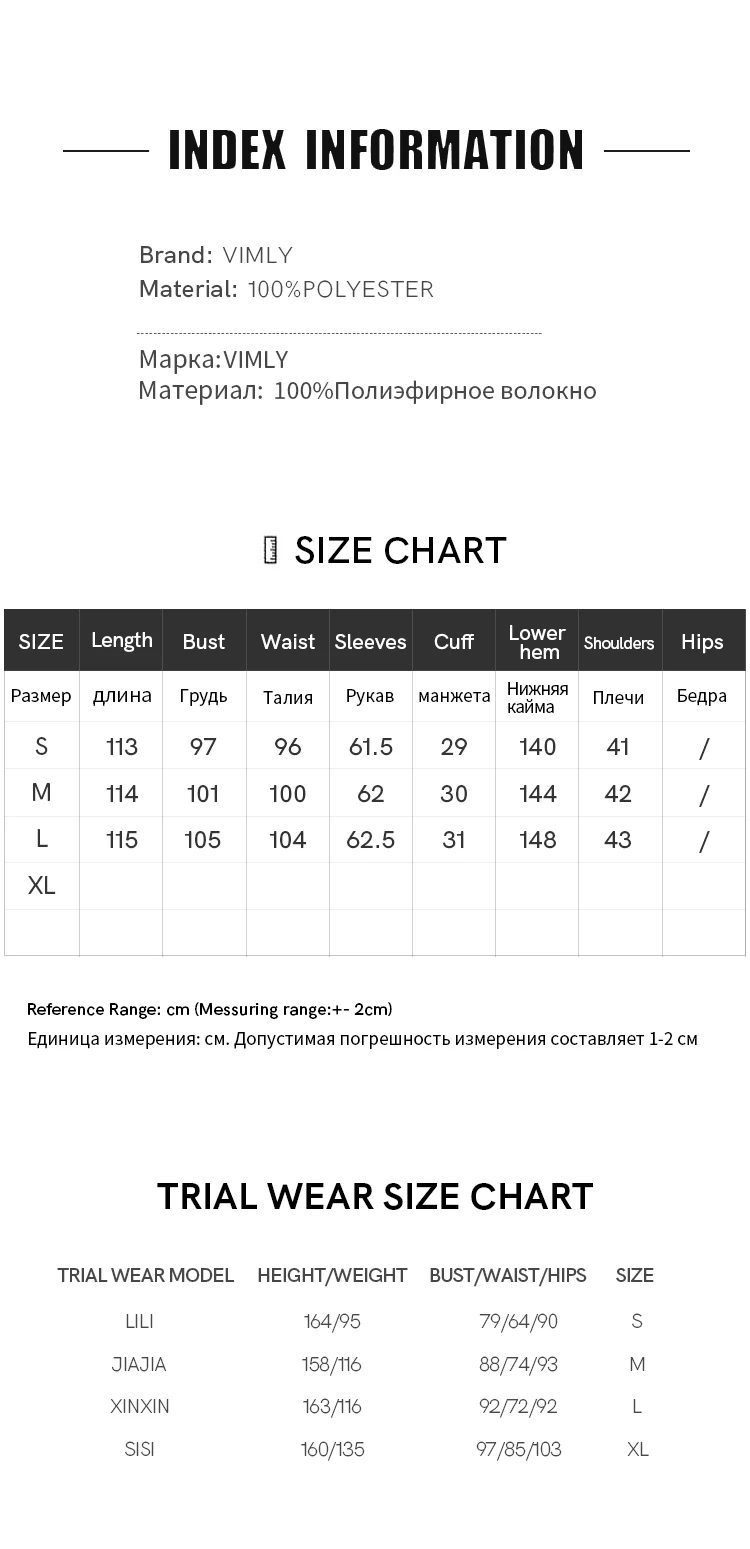 INDEX INFORMATION

Brand: VIMLY
Material: 100%POLYESTER

Марка:VIMLY
Материал: 100%Полиэфирное волокно

SIZE CHART

| SIZE | Length | Bust | Waist | Sleeves | Cuff | Lower hem | Shoulders | Hips |
|---|---|---|---|---|---|---|---|---|
| Размер | длина | Грудь | Талия | Рукав | манжета | Нижняя кайма | Плечи | Бедра |
| S | 113 | 97 | 96 | 61.5 | 29 | 140 | 41 | / |
| M | 114 | 101 | 100 | 62 | 30 | 144 | 42 | / |
| L | 115 | 105 | 104 | 62.5 | 31 | 148 | 43 | / |
| XL | | | | | | | | |
| | | | | | | | | |

Reference Range: cm (Messuring range:+- 2cm)
Единица измерения: см. Допустимая погрешность измерения составляет 1-2 см

TRIAL WEAR SIZE CHART

| TRIAL WEAR MODEL | HEIGHT/WEIGHT | BUST/WAIST/HIPS | SIZE |
|---|---|---|---|
| LILI | 164/95 | 79/64/90 | S |
| JIAJIA | 158/116 | 88/74/93 | M |
| XINXIN | 163/116 | 92/72/92 | L |
| SISI | 160/135 | 97/85/103 | XL |